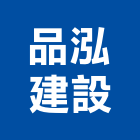 品泓
建設